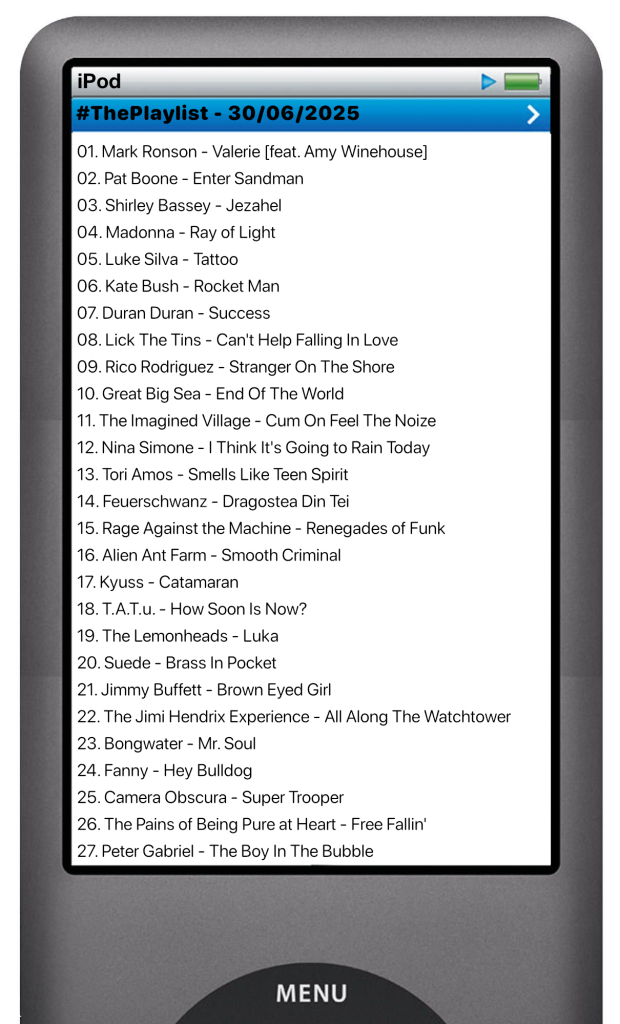 iPod

#ThePlaylist - 30/06/2025

01. Mark Ronson - Valerie [feat. Amy Winehouse]
02. Pat Boone - Enter Sandman
03. Shirley Bassey - Jezahel
04. Madonna - Ray of Light
05. Luke Silva - Tattoo
06. Kate Bush - Rocket Man
07. Duran Duran - Success
08. Lick The Tins - Can't Help Falling In Love
09. Rico Rodriguez - Stranger On The Shore
10. Great Big Sea - End Of The World
11. The Imagined Village - Cum On Feel The Noize
12. Nina Simone - I Think It's Going to Rain Today
13. Tori Amos - Smells Like Teen Spirit
14. Feuerschwanz - Dragostea Din Tei
15. Rage Against the Machine - Renegades of Funk
16. Alien Ant Farm - Smooth Criminal
17. Kyuss - Catamaran
18. T.A.T.u. - How Soon Is Now?
19. The Lemonheads - Luka
20. Suede - Brass In Pocket
21. Jimmy Buffett - Brown Eyed Girl
22. The Jimi Hendrix Experience - All Along The Watchtower
23. Bongwater - Mr. Soul
24. Fanny - Hey Bulldog
25. Camera Obscura - Super Trooper
26. The Pains of Being Pure at Heart - Free Fallin'
27. Peter Gabriel - The Boy In The Bubble

MENU